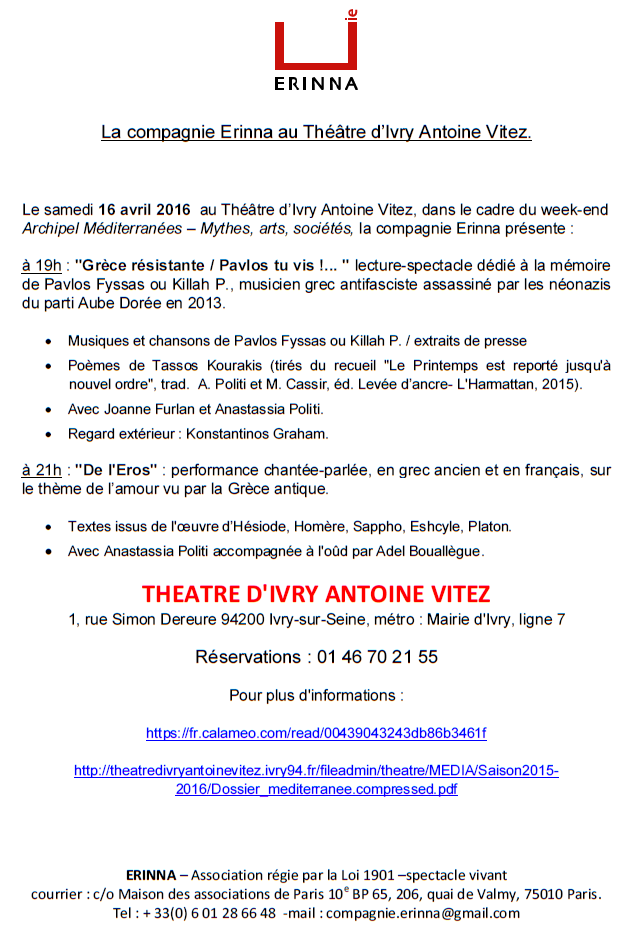 ie
ERINNA

La compagnie Erinna au Théâtre d'Ivry Antoine Vitez.

Le samedi 16 avril 2016 au Théâtre d'Ivry Antoine Vitez, dans le cadre du week-end Archipel Méditerranées – Mythes, arts, sociétés, la compagnie Erinna présente :

à 19h : "Grèce résistante / Pavlos tu vis !... " lecture-spectacle dédié à la mémoire de Pavlos Fyssas ou Killah P., musicien grec antifasciste assassiné par les néonazis du parti Aube Dorée en 2013.

• Musiques et chansons de Pavlos Fyssas ou Killah P. / extraits de presse
• Poèmes de Tassos Kourakis (tirés du recueil "Le Printemps est reporté jusqu'à nouvel ordre", trad. A. Politi et M. Cassir, éd. Levée d'ancre- L'Harmattan, 2015).
• Avec Joanne Furlan et Anastassia Politi.
• Regard extérieur : Konstantinos Graham.

à 21h : "De l'Eros" : performance chantée-parlée, en grec ancien et en français, sur le thème de l'amour vu par la Grèce antique.

• Textes issus de l'œuvre d'Hésiode, Homère, Sappho, Eshcyle, Platon.
• Avec Anastassia Politi accompagnée à l'oûd par Adel Bouallègue.

THEATRE D'IVRY ANTOINE VITEZ

1, rue Simon Dereure 94200 Ivry-sur-Seine, métro : Mairie d'Ivry, ligne 7

Réservations : 01 46 70 21 55

Pour plus d'informations :

https://fr.calameo.com/read/00439043243db86b3461f

http://theatredivryantoinevitez.ivry94.fr/fileadmin/theatre/MEDIA/Saison2015-2016/Dossier_mediterranee.compressed.pdf

ERINNA – Association régie par la Loi 1901 –spectacle vivant
courrier : c/o Maison des associations de Paris 10$^{e}$ BP 65, 206, quai de Valmy, 75010 Paris.
Tel : + 33(0) 6 01 28 66 48 -mail : compagnie.erinna@gmail.com